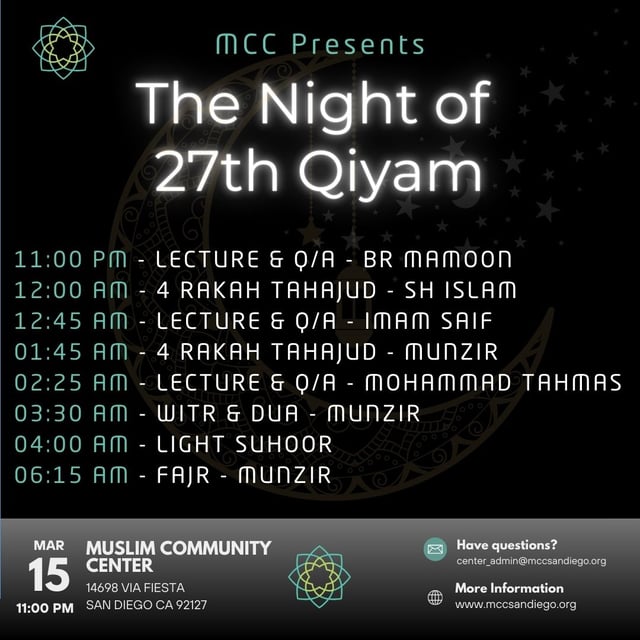 MCC Presents

The Night of 27th Qiyam

11:00 PM - LECTURE & Q/A - BR MAMOON
12:00 AM - 4 RAKAH TAHAJUD - SH ISLAM
12:45 AM - LECTURE & Q/A - IMAM SAIF
01:45 AM - 4 RAKAH TAHAJUD - MUNZIR
02:25 AM - LECTURE & Q/A - MOHAMMAD TAHMAS
03:30 AM - WITR & DUA - MUNZIR
04:00 AM - LIGHT SUHOOR
06:15 AM - FAJR - MUNZIR

MAR
15
11:00 PM

MUSLIM COMMUNITY CENTER
14698 VIA FIESTA
SAN DIEGO CA 92127

Have questions?
center_admin@mccsandiego.org

More Information
www.mccsandiego.org